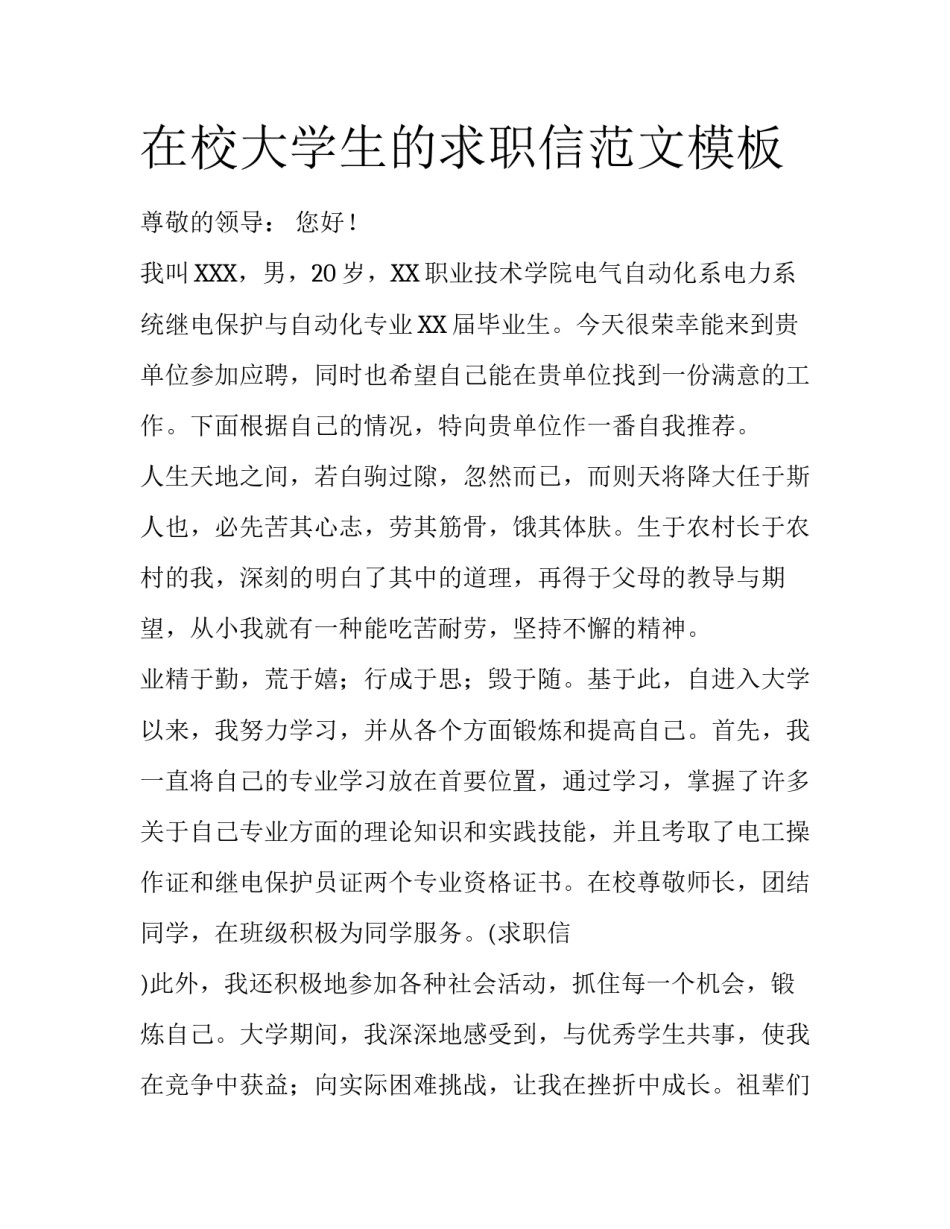 在校大学生的求职信范文模板

尊敬的领导： 您好！

我叫XXX，男，20岁，XX职业技术学院电气自动化系电力系统继电保护与自动化专业XX届毕业生。今天很荣幸能来到贵单位参加应聘，同时也希望自己能在贵单位找到一份满意的工作。下面根据自己的情况，特向贵单位作一番自我推荐。

人生天地之间，若白驹过隙，忽然而已，而则天将降大任于斯人也，必先苦其心志，劳其筋骨，饿其体肤。生于农村长于农村的我，深刻的明白了其中的道理，再得于父母的教导与期望，从小我就有一种能吃苦耐劳，坚持不懈的精神。

业精于勤，荒于嬉；行成于思；毁于随。基于此，自进入大学以来，我努力学习，并从各个方面锻炼和提高自己。首先，我一直将自己的专业学习放在首要位置，通过学习，掌握了许多关于自己专业方面的理论知识和实践技能，并且考取了电工操作证和继电保护员证两个专业资格证书。在校尊敬师长，团结同学，在班级积极为同学服务。(求职信

)此外，我还积极地参加各种社会活动，抓住每一个机会，锻炼自己。大学期间，我深深地感受到，与优秀学生共事，使我在竞争中获益；向实际困难挑战，让我在挫折中成长。祖辈们